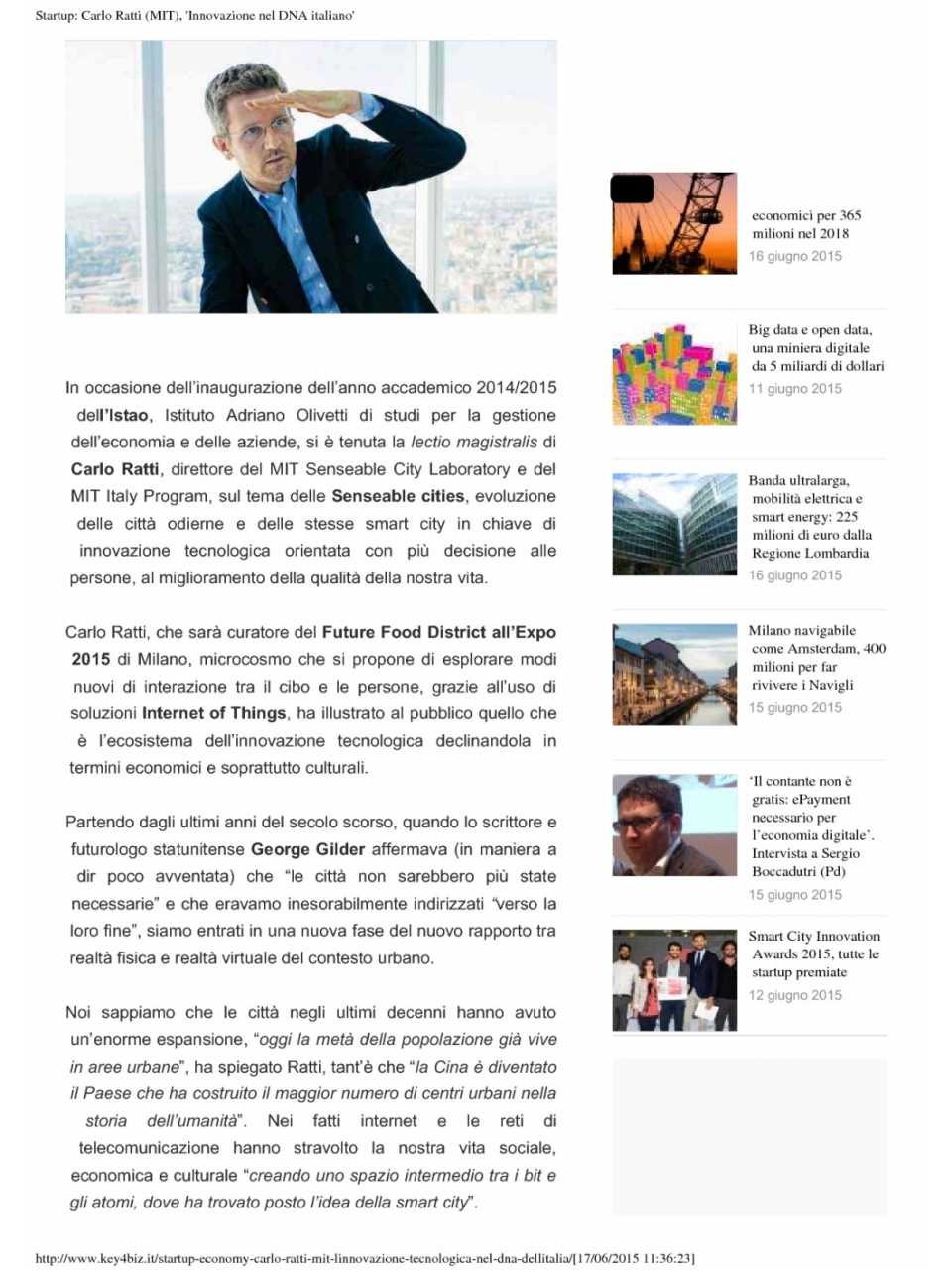 Startup: Carlo Ratti (MIT), 'Innovazione nel DNA italiano'

In occasione dell'inaugurazione dell'anno accademico 2014/2015 dell'Istao, Istituto Adriano Olivetti di studi per la gestione dell'economia e delle aziende, si è tenuta la lectio magistralis di Carlo Ratti, direttore del MIT Senseable City Laboratory e del MIT Italy Program, sul tema delle Senseable cities, evoluzione delle città odierne e delle stesse smart city in chiave di innovazione tecnologica orientata con più decisione alle persone, al miglioramento della qualità della nostra vita.

Carlo Ratti, che sarà curatore del Future Food District all'Expo 2015 di Milano, microcosmo che si propone di esplorare modi nuovi di interazione tra il cibo e le persone, grazie all'uso di soluzioni Internet of Things, ha illustrato al pubblico quello che è l'ecosistema dell'innovazione tecnologica declinandola in termini economici e soprattutto culturali.

Partendo dagli ultimi anni del secolo scorso, quando lo scrittore e futurologo statunitense George Gilder affermava (in maniera a dir poco avventata) che "le città non sarebbero più state necessarie" e che eravamo inesorabilmente indirizzati "verso la loro fine", siamo entrati in una nuova fase del nuovo rapporto tra realtà fisica e realtà virtuale del contesto urbano.

Noi sappiamo che le città negli ultimi decenni hanno avuto un'enorme espansione, "oggi la metà della popolazione già vive in aree urbane", ha spiegato Ratti, tant'è che "la Cina è diventato il Paese che ha costruito il maggior numero di centri urbani nella storia dell'umanità". Nei fatti internet e le reti di telecomunicazione hanno stravolto la nostra vita sociale, economica e culturale "creando uno spazio intermedio tra i bit e gli atomi, dove ha trovato posto l'idea della smart city".

economici per 365 milioni nel 2018
16 giugno 2015

Big data e open data, una miniera digitale da 5 miliardi di dollari
11 giugno 2015

Banda ultralarga, mobilità elettrica e smart energy: 225 milioni di euro dalla Regione Lombardia
16 giugno 2015

Milano navigabile come Amsterdam, 400 milioni per far rivivere i Navigli
15 giugno 2015

'Il contante non è gratis: ePayment necessario per l'economia digitale'. Intervista a Sergio Boccadutri (Pd)
15 giugno 2015

Smart City Innovation Awards 2015, tutte le startup premiate
12 giugno 2015

http://www.key4biz.it/startup-economy-carlo-ratti-mit-linnovazione-tecnologica-nel-dna-dellitalia/[17/06/2015 11:36:23]